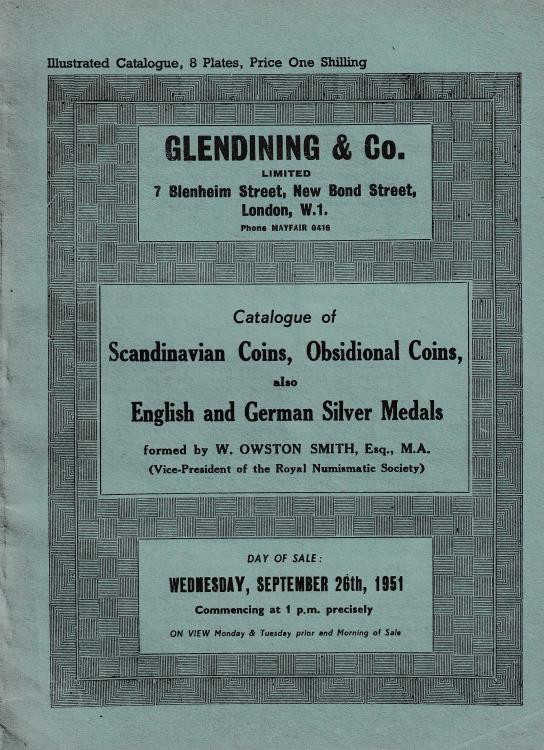 Illustrated Catalogue, 8 Plates, Price One Shilling

GLENDINING & Co.
LIMITED
7 Blenheim Street, New Bond Street, London, W.1.
Phone MAYFAIR 0416

Catalogue of
Scandinavian Coins, Obsidional Coins,
also
English and German Silver Medals
formed by W. OWSTON SMITH, Esq., M.A.
(Vice-President of the Royal Numismatic Society)

DAY OF SALE:
WEDNESDAY, SEPTEMBER 26th, 1951
Commencing at 1 p.m. precisely
ON VIEW Monday & Tuesday prior and Morning of Sale